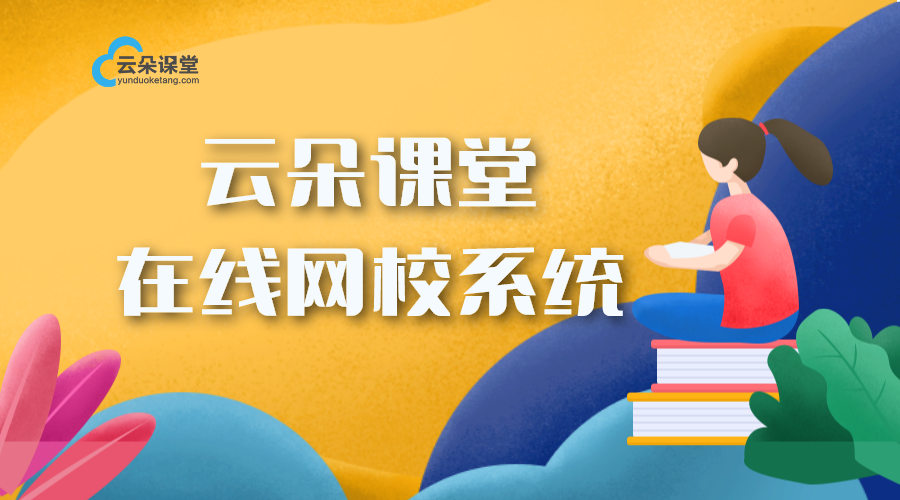 云朵课堂
yunduoketang.com

云朵课堂
在线网校系统